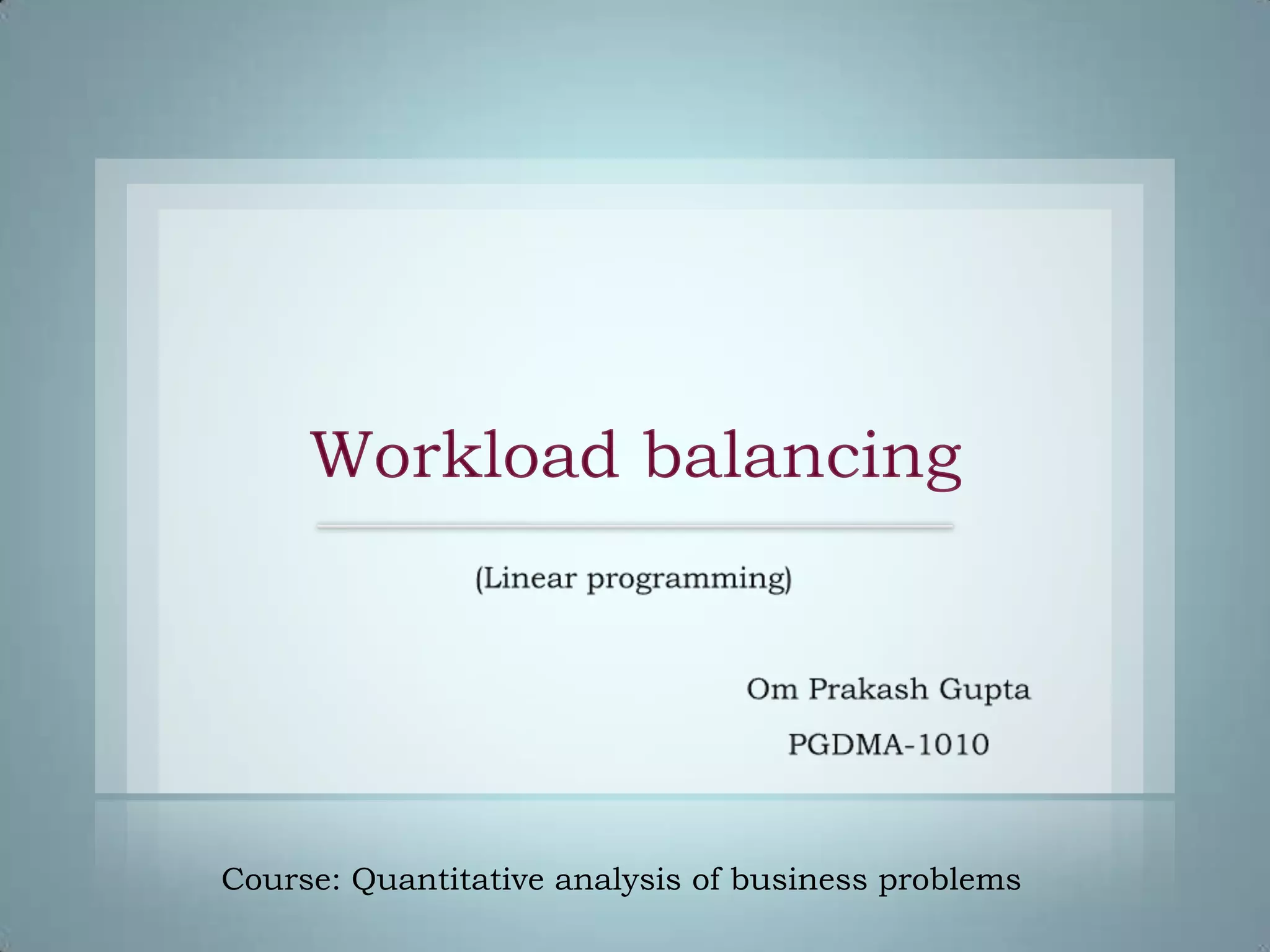 Workload balancing

(Linear programming)

Om Prakash Gupta

PGDMA-1010

Course: Quantitative analysis of business problems